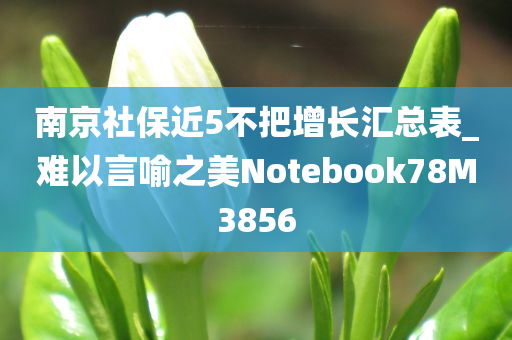 南京社保近5不把增长汇总表_难以言喻之美Notebook78M3856